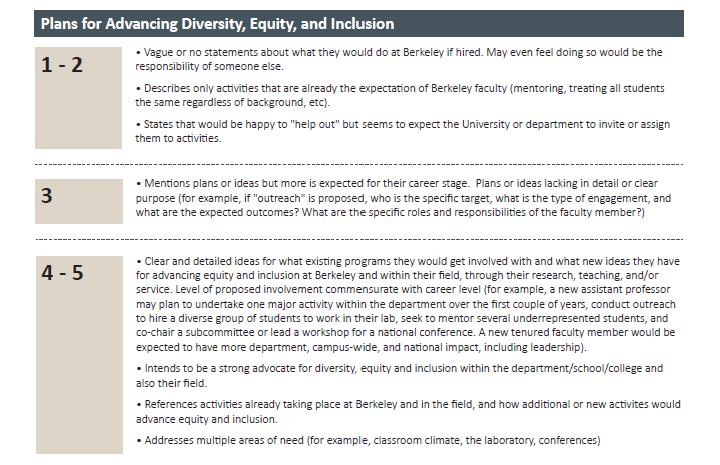 Plans for Advancing Diversity, Equity, and Inclusion

1 - 2

• Vague or no statements about what they would do at Berkeley if hired. May even feel doing so would be the responsibility of someone else.

• Describes only activities that are already the expectation of Berkeley faculty (mentoring, treating all students the same regardless of background, etc).

• States that would be happy to "help out" but seems to expect the University or department to invite or assign them to activities.

3

• Mentions plans or ideas but more is expected for their career stage. Plans or ideas lacking in detail or clear purpose (for example, if "outreach" is proposed, who is the specific target, what is the type of engagement, and what are the expected outcomes? What are the specific roles and responsibilities of the faculty member?)

4 - 5

• Clear and detailed ideas for what existing programs they would get involved with and what new ideas they have for advancing equity and inclusion at Berkeley and within their field, through their research, teaching, and/or service. Level of proposed involvement commensurate with career level (for example, a new assistant professor may plan to undertake one major activity within the department over the first couple of years, conduct outreach to hire a diverse group of students to work in their lab, seek to mentor several underrepresented students, and co-chair a subcommittee or lead a workshop for a national conference. A new tenured faculty member would be expected to have more department, campus-wide, and national impact, including leadership).

• Intends to be a strong advocate for diversity, equity and inclusion within the department/school/college and also their field.

• References activities already taking place at Berkeley and in the field, and how additional or new activites would advance equity and inclusion.

• Addresses multiple areas of need (for example, classroom climate, the laboratory, conferences)